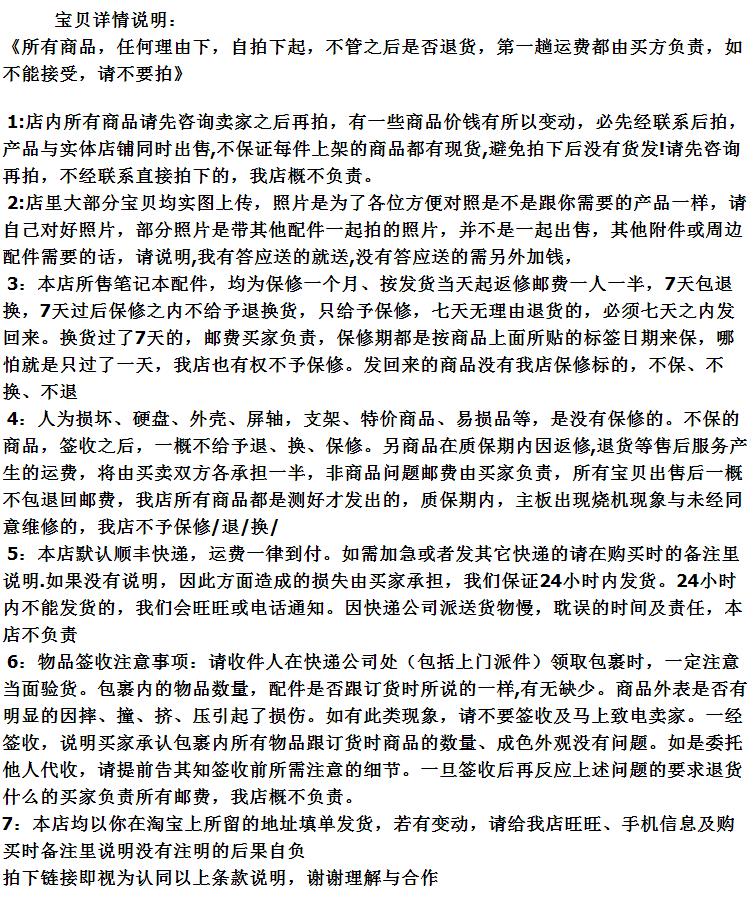 宝贝详情说明：
《所有商品，任何理由下，自拍下起，不管之后是否退货，第一趟运费都由买方负责，如不能接受，请不要拍》

1:店内所有商品请先咨询卖家之后再拍，有一些商品价钱有所以变动，必先经联系后拍，产品与实体店铺同时出售,不保证每件上架的商品都有现货,避免拍下后没有货发!请先咨询再拍，不经联系直接拍下的，我店概不负责。
2:店里大部分宝贝均实图上传，照片是为了各位方便对照是不是跟你需要的产品一样，请自己对好照片，部分照片是带其他配件一起拍的照片，并不是一起出售，其他附件或周边配件需要的话，请说明,我有答应送的就送,没有答应送的需另外加钱，
3：本店所售笔记本配件，均为保修一个月、按发货当天起返修邮费一人一半，7天包退换，7天过后保修之内不给予退换货，只给予保修，七天无理由退货的，必须七天之内发回来。换货过了7天的，邮费买家负责，保修期都是按商品上面所贴的标签日期来保，哪怕就是只过了一天，我店也有权不予保修。发回来的商品没有我店保修标的，不保、不换、不退
4：人为损坏、硬盘、外壳、屏轴，支架、特价商品、易损品等，是没有保修的。不保的商品，签收之后，一概不给予退、换、保修。另商品在质保期内因返修,退货等售后服务产生的运费，将由买卖双方各承担一半，非商品问题邮费由买家负责，所有宝贝出售后一概不包退回邮费，我店所有商品都是测好才发出的，质保期内，主板出现烧机现象与未经同意维修的，我店不予保修/退/换/
5：本店默认顺丰快递，运费一律到付。如需加急或者发其它快递的请在购买时的备注里说明.如果没有说明，因此方面造成的损失由买家承担，我们保证24小时内发货。24小时内不能发货的，我们会旺旺或电话通知。因快递公司派送货物慢，耽误的时间及责任，本店不负责
6：物品签收注意事项：请收件人在快递公司处（包括上门派件）领取包裹时，一定注意当面验货。包裹内的物品数量，配件是否跟订货时所说的一样,有无缺少。商品外表是否有明显的因摔、撞、挤、压引起了损伤。如有此类现象，请不要签收及马上致电卖家。一经签收，说明买家承认包裹内所有物品跟订货时商品的数量、成色外观没有问题。如是委托他人代收，请提前告其知签收前所需注意的细节。一旦签收后再反应上述问题的要求退货什么的买家负责所有邮费，我店概不负责。
7：本店均以你在淘宝上所留的地址填单发货，若有变动，请给我店旺旺、手机信息及购买时备注里说明没有注明的后果自负
拍下链接即视为认同以上条款说明，谢谢理解与合作